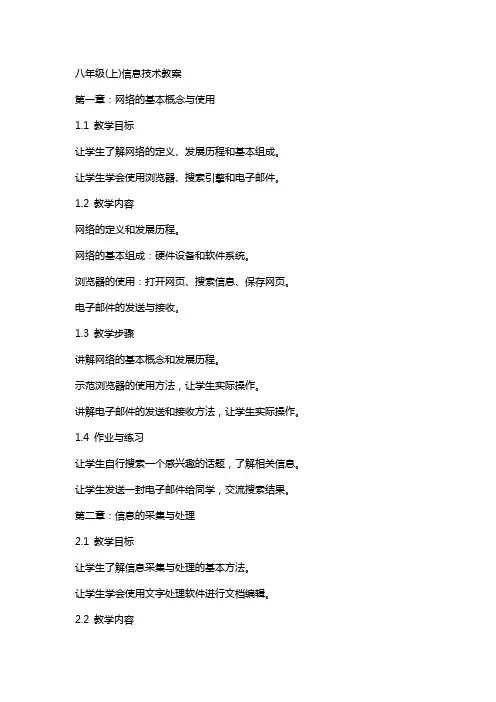 八年级(上)信息技术教案

第一章：网络的基本概念与使用

1.1 教学目标

让学生了解网络的定义、发展历程和基本组成。

让学生学会使用浏览器、搜索引擎和电子邮件。

1.2 教学内容

网络的定义和发展历程。

网络的基本组成：硬件设备和软件系统。

浏览器的使用：打开网页、搜索信息、保存网页。

电子邮件的发送与接收。

1.3 教学步骤

讲解网络的基本概念和发展历程。

示范浏览器的使用方法，让学生实际操作。

讲解电子邮件的发送和接收方法，让学生实际操作。

1.4 作业与练习

让学生自行搜索一个感兴趣的话题，了解相关信息。

让学生发送一封电子邮件给同学，交流搜索结果。

第二章：信息的采集与处理

2.1 教学目标

让学生了解信息采集与处理的基本方法。

让学生学会使用文字处理软件进行文档编辑。

2.2 教学内容